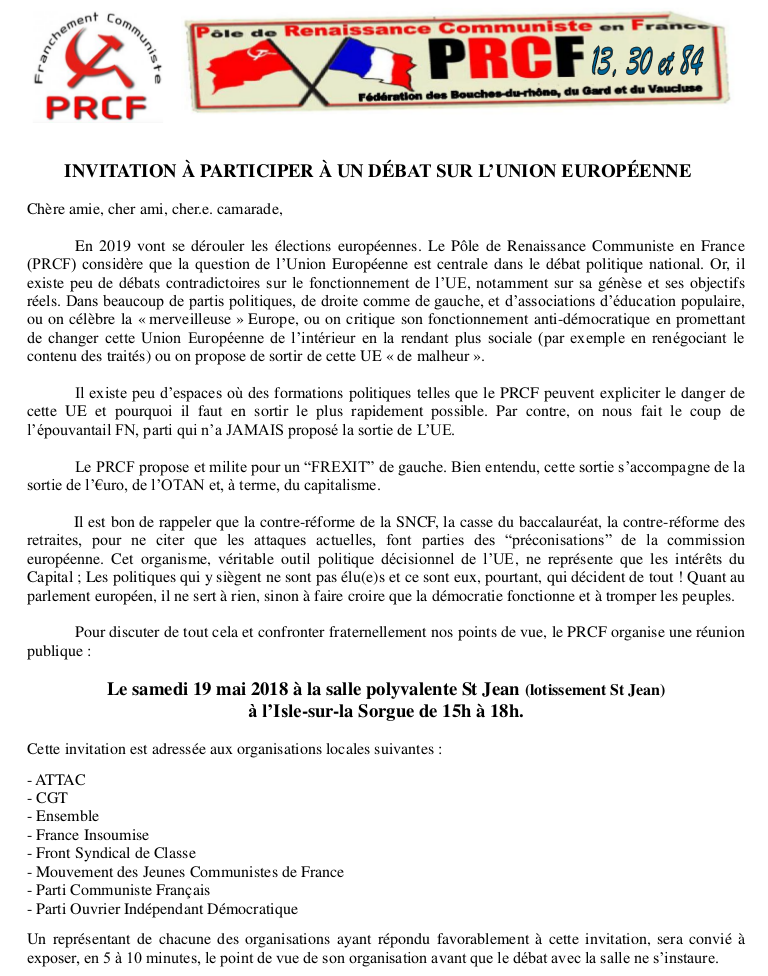 Franchement Communiste
PRCF

Pôle de Renaissance Communiste en France
PRCF 13, 30 et 84
Fédération des Bouches-du-rhône, du Gard et du Vaucluse

INVITATION À PARTICIPER À UN DÉBAT SUR L'UNION EUROPÉENNE

Chère amie, cher ami, cher.e. camarade,

En 2019 vont se dérouler les élections européennes. Le Pôle de Renaissance Communiste en France (PRCF) considère que la question de l'Union Européenne est centrale dans le débat politique national. Or, il existe peu de débats contradictoires sur le fonctionnement de l'UE, notamment sur sa génèse et ses objectifs réels. Dans beaucoup de partis politiques, de droite comme de gauche, et d'associations d'éducation populaire, ou on célèbre la « merveilleuse » Europe, ou on critique son fonctionnement anti-démocratique en promettant de changer cette Union Européenne de l'intérieur en la rendant plus sociale (par exemple en renégociant le contenu des traités) ou on propose de sortir de cette UE « de malheur ».

Il existe peu d'espaces où des formations politiques telles que le PRCF peuvent expliciter le danger de cette UE et pourquoi il faut en sortir le plus rapidement possible. Par contre, on nous fait le coup de l'épouvantail FN, parti qui n'a JAMAIS proposé la sortie de L'UE.

Le PRCF propose et milite pour un "FREXIT" de gauche. Bien entendu, cette sortie s'accompagne de la sortie de l'€uro, de l'OTAN et, à terme, du capitalisme.

Il est bon de rappeler que la contre-réforme de la SNCF, la casse du baccalauréat, la contre-réforme des retraites, pour ne citer que les attaques actuelles, font parties des "préconisations" de la commission européenne. Cet organisme, véritable outil politique décisionnel de l'UE, ne représente que les intérêts du Capital ; Les politiques qui y siègent ne sont pas élu(e)s et ce sont eux, pourtant, qui décident de tout ! Quant au parlement européen, il ne sert à rien, sinon à faire croire que la démocratie fonctionne et à tromper les peuples.

Pour discuter de tout cela et confronter fraternellement nos points de vue, le PRCF organise une réunion publique :

Le samedi 19 mai 2018 à la salle polyvalente St Jean (lotissement St Jean) à l'Isle-sur-la Sorgue de 15h à 18h.

Cette invitation est adressée aux organisations locales suivantes :

- ATTAC
- CGT
- Ensemble
- France Insoumise
- Front Syndical de Classe
- Mouvement des Jeunes Communistes de France
- Parti Communiste Français
- Parti Ouvrier Indépendant Démocratique

Un représentant de chacune des organisations ayant répondu favorablement à cette invitation, sera convié à exposer, en 5 à 10 minutes, le point de vue de son organisation avant que le débat avec la salle ne s'instaure.